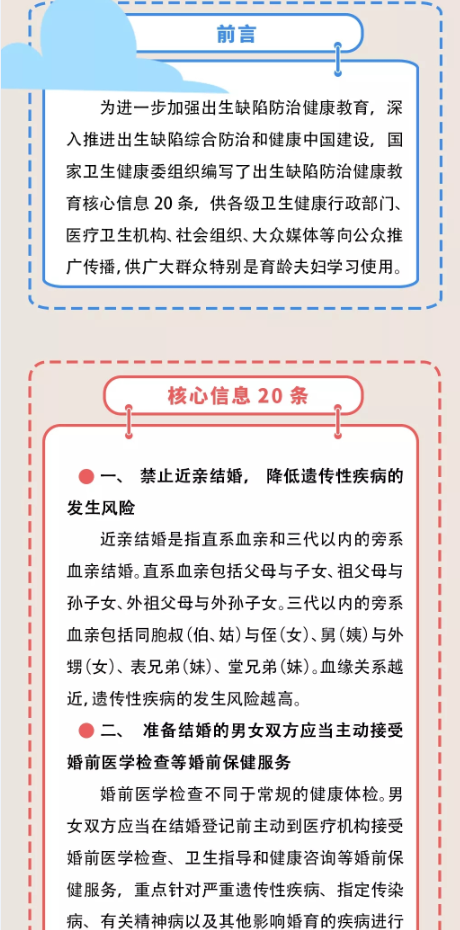 前言

为进一步加强出生缺陷防治健康教育，深入推进出生缺陷综合防治和健康中国建设，国家卫生健康委组织编写了出生缺陷防治健康教育核心信息20条，供各级卫生健康行政部门、医疗卫生机构、社会组织、大众媒体等向公众推广传播，供广大群众特别是育龄夫妇学习使用。

核心信息20条

• 一、 禁止近亲结婚， 降低遗传性疾病的发生风险

近亲结婚是指直系血亲和三代以内的旁系血亲结婚。直系血亲包括父母与子女、祖父母与孙子女、外祖父母与外孙子女。三代以内的旁系血亲包括同胞叔(伯、姑)与侄(女)、舅(姨)与外甥(女)、表兄弟(妹)、堂兄弟(妹)。血缘关系越近，遗传性疾病的发生风险越高。

• 二、 准备结婚的男女双方应当主动接受婚前医学检查等婚前保健服务

婚前医学检查不同于常规的健康体检。男女双方应当在结婚登记前主动到医疗机构接受婚前医学检查、卫生指导和健康咨询等婚前保健服务，重点针对严重遗传性疾病、指定传染病、有关精神病以及其他影响婚育的疾病进行